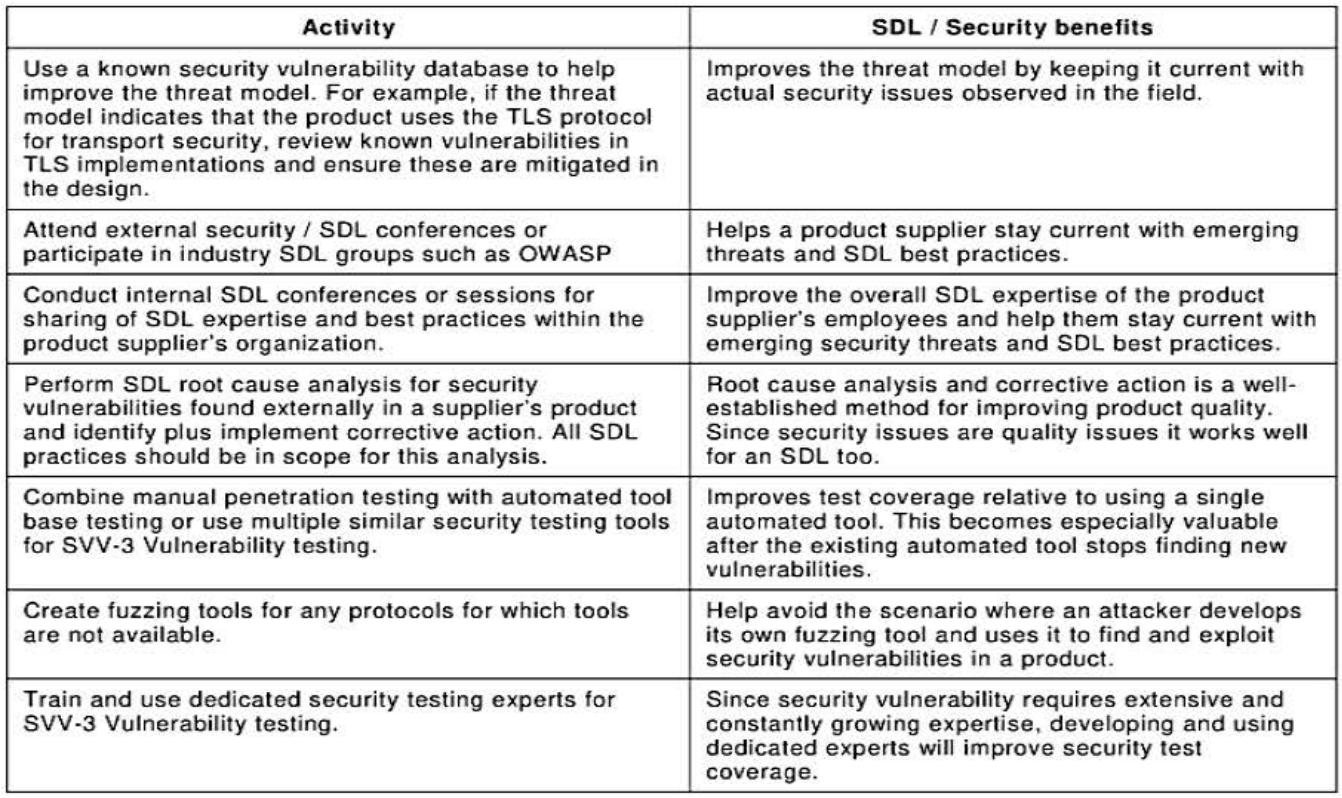 | Activity | SDL / Security benefits |
|---|---|
| Use a known security vulnerability database to help improve the threat model. For example, if the threat model indicates that the product uses the TLS protocol for transport security, review known vulnerabilities in TLS implementations and ensure these are mitigated in the design. | Improves the threat model by keeping it current with actual security issues observed in the field. |
| Attend external security / SDL conferences or participate in industry SDL groups such as OWASP | Helps a product supplier stay current with emerging threats and SDL best practices. |
| Conduct internal SDL conferences or sessions for sharing of SDL expertise and best practices within the product supplier's organization. | Improve the overall SDL expertise of the product supplier's employees and help them stay current with emerging security threats and SDL best practices. |
| Perform SDL root cause analysis for security vulnerabilities found externally in a supplier's product and identify plus implement corrective action. All SDL practices should be in scope for this analysis. | Root cause analysis and corrective action is a well-established method for improving product quality. Since security issues are quality issues it works well for an SDL too. |
| Combine manual penetration testing with automated tool base testing or use multiple similar security testing tools for SVV-3 Vulnerability testing. | Improves test coverage relative to using a single automated tool. This becomes especially valuable after the existing automated tool stops finding new vulnerabilities. |
| Create fuzzing tools for any protocols for which tools are not available. | Help avoid the scenario where an attacker develops its own fuzzing tool and uses it to find and exploit security vulnerabilities in a product. |
| Train and use dedicated security testing experts for SVV-3 Vulnerability testing. | Since security vulnerability requires extensive and constantly growing expertise, developing and using dedicated experts will improve security test coverage. |